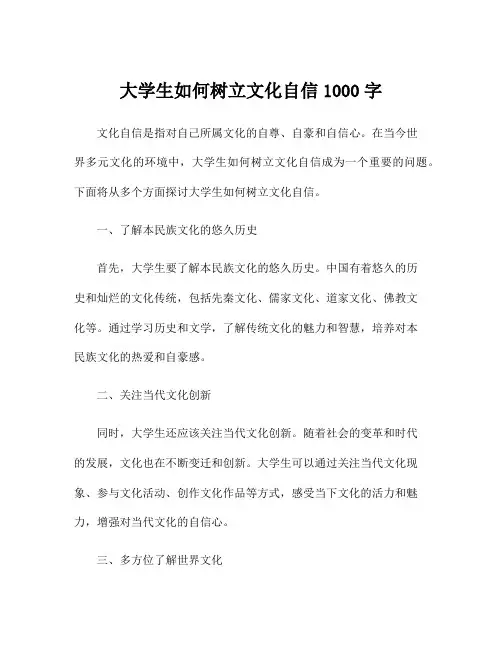 大学生如何树立文化自信 1000 字

文化自信是指对自己所属文化的自尊、自豪和自信心。在当今世界多元文化的环境中，大学生如何树立文化自信成为一个重要的问题。下面将从多个方面探讨大学生如何树立文化自信。

一、了解本民族文化的悠久历史

首先，大学生要了解本民族文化的悠久历史。中国有着悠久的历史和灿烂的文化传统，包括先秦文化、儒家文化、道家文化、佛教文化等。通过学习历史和文学，了解传统文化的魅力和智慧，培养对本民族文化的热爱和自豪感。

二、关注当代文化创新

同时，大学生还应该关注当代文化创新。随着社会的变革和时代的发展，文化也在不断变迁和创新。大学生可以通过关注当代文化现象、参与文化活动、创作文化作品等方式，感受当下文化的活力和魅力，增强对当代文化的自信心。

三、多方位了解世界文化